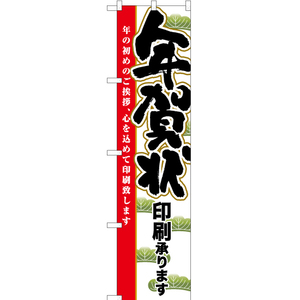 年賀状

印刷承ります

年の初めのご挨拶、心を込めて印刷致します